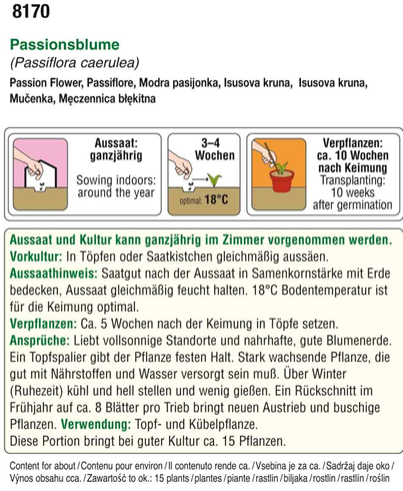 8170

Passionsblume
(Passiflora caerulea)
Passion Flower, Passiflore, Modra pasijonka, Isusova kruna, Isusova kruna, Mučenka, Męczennica błękitna

Aussaat: ganzjährig
Sowing indoors: around the year

3–4 Wochen
optimal: 18°C

Verpflanzen: ca. 10 Wochen nach Keimung
Transplanting: 10 weeks after germination

Aussaat und Kultur kann ganzjährig im Zimmer vorgenommen werden.
Vorkultur: In Töpfen oder Saatkistchen gleichmäßig aussäen.
Aussaathinweis: Saatgut nach der Aussaat in Samenkornstärke mit Erde bedecken, Aussaat gleichmäßig feucht halten. 18°C Bodentemperatur ist für die Keimung optimal.
Verpflanzen: Ca. 5 Wochen nach der Keimung in Töpfe setzen.
Ansprüche: Liebt vollsonnige Standorte und nahrhafte, gute Blumenerde. Ein Topfspalier gibt der Pflanze festen Halt. Stark wachsende Pflanze, die gut mit Nährstoffen und Wasser versorgt sein muß. Über Winter (Ruhezeit) kühl und hell stellen und wenig gießen. Ein Rückschnitt im Frühjahr auf ca. 8 Blätter pro Trieb bringt neuen Austrieb und buschige Pflanzen. Verwendung: Topf- und Kübelpflanze.
Diese Portion bringt bei guter Kultur ca. 15 Pflanzen.

Content for about / Contenu pour environ / Il contenuto rende ca. / Vsebina je za ca. / Sadržaj daje oko / Výnos obsahu cca. / Zawartość to ok.: 15 plants / plantes / piante / rastlin / biljaka / rostlin / rastlín / roślin